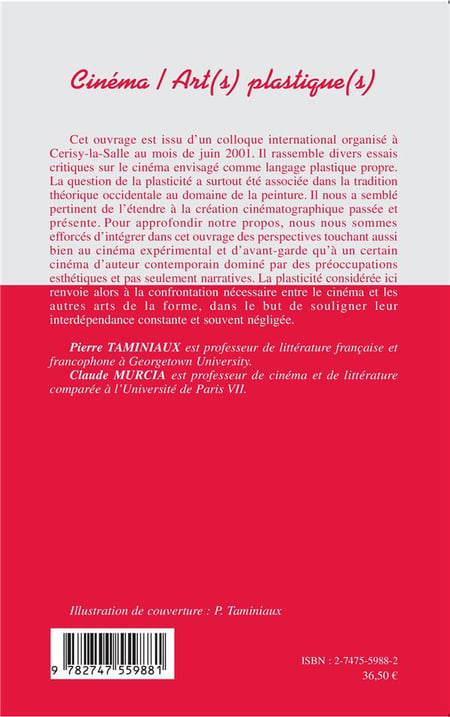 Cinéma / Art(s) plastique(s)

Cet ouvrage est issu d'un colloque international organisé à Cerisy-la-Salle au mois de juin 2001. Il rassemble divers essais critiques sur le cinéma envisagé comme langage plastique propre. La question de la plasticité a surtout été associée dans la tradition théorique occidentale au domaine de la peinture. Il nous a semblé pertinent de l'étendre à la création cinématographique passée et présente. Pour approfondir notre propos, nous nous sommes efforcés d'intégrer dans cet ouvrage des perspectives touchant aussi bien au cinéma expérimental et d'avant-garde qu'à un certain cinéma d'auteur contemporain dominé par des préoccupations esthétiques et pas seulement narratives. La plasticité considérée ici renvoie alors à la confrontation nécessaire entre le cinéma et les autres arts de la forme, dans le but de souligner leur interdépendance constante et souvent négligée.

Pierre TAMINIAUX est professeur de littérature française et francophone à Georgetown University.
Claude MURCIA est professeur de cinéma et de littérature comparée à l'Université de Paris VII.

Illustration de couverture : P. Taminiaux

9 782747 559881

ISBN : 2-7475-5988-2
36,50 €